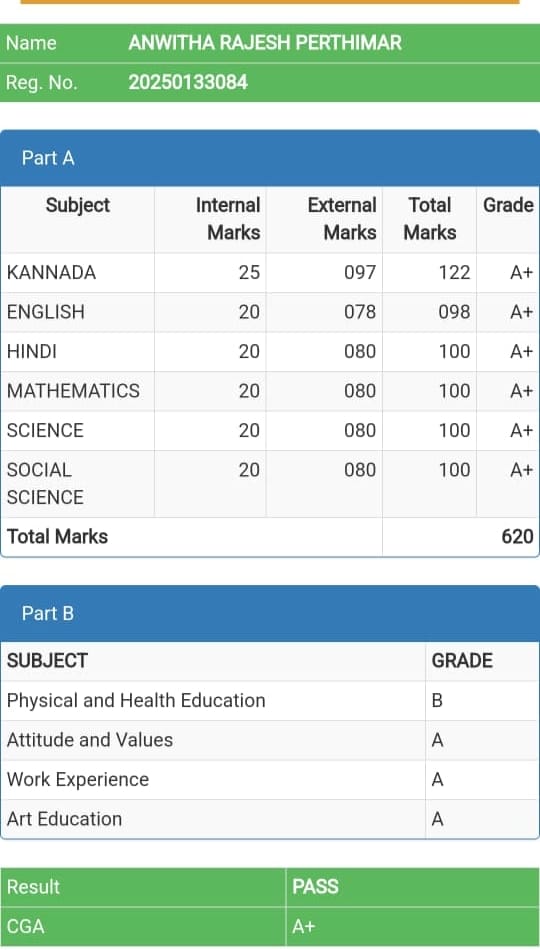 | Name | ANWITHA RAJESH PERTHIMAR |
|---|---|
| Reg. No. | 20250133084 |

Part A

| Subject | Internal Marks | External Marks | Total Marks | Grade |
|---|---|---|---|---|
| KANNADA | 25 | 097 | 122 | A+ |
| ENGLISH | 20 | 078 | 098 | A+ |
| HINDI | 20 | 080 | 100 | A+ |
| MATHEMATICS | 20 | 080 | 100 | A+ |
| SCIENCE | 20 | 080 | 100 | A+ |
| SOCIAL SCIENCE | 20 | 080 | 100 | A+ |
| Total Marks | | | | 620 |

Part B

| SUBJECT | GRADE |
|---|---|
| Physical and Health Education | B |
| Attitude and Values | A |
| Work Experience | A |
| Art Education | A |

| Result | PASS |
|---|---|
| CGA | A+ |